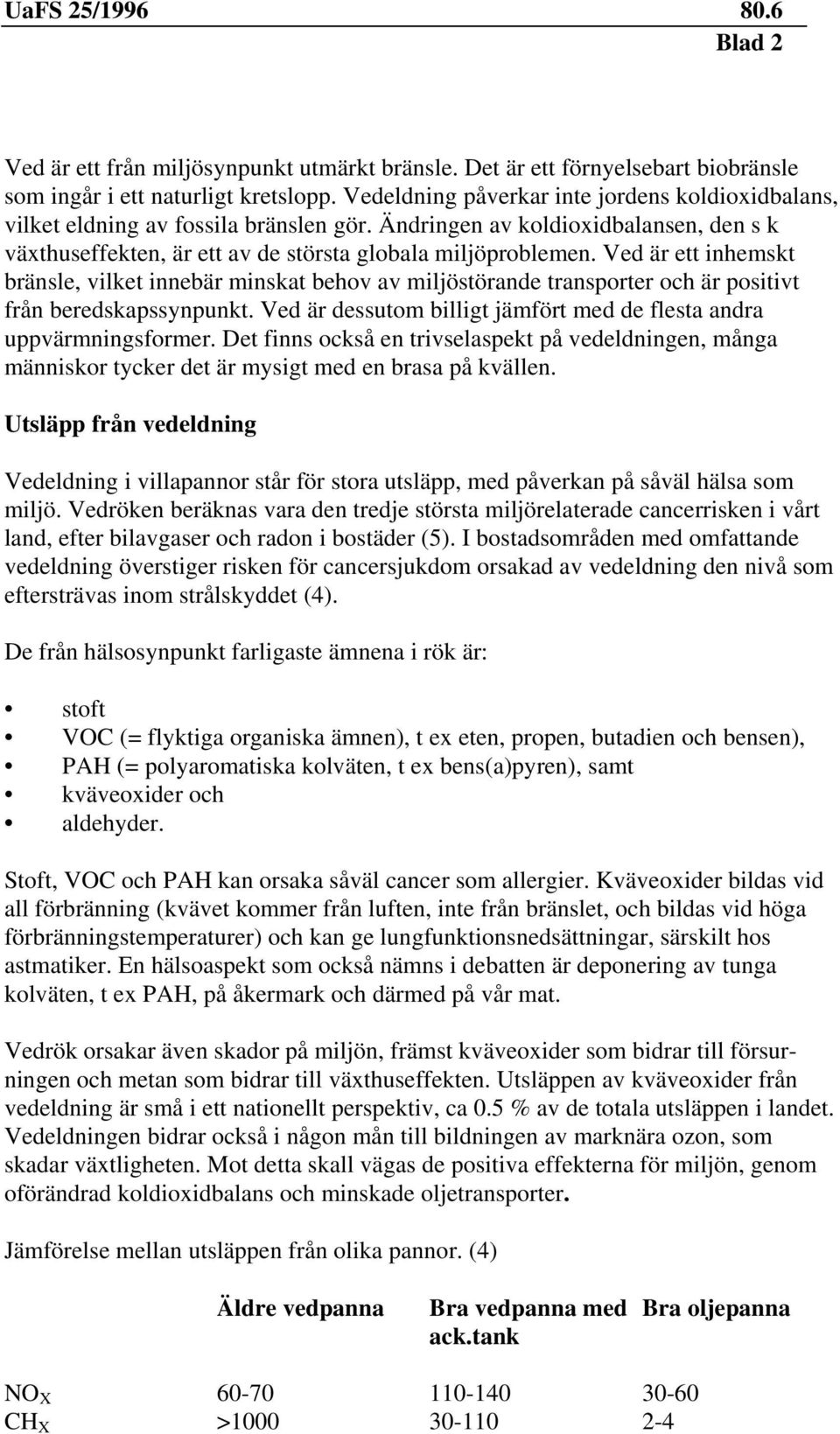 UaFS 25/1996 80.6
Blad 2

Ved är ett från miljösynpunkt utmärkt bränsle. Det är ett förnyelsebart biobränsle som ingår i ett naturligt kretslopp. Vedeldning påverkar inte jordens koldioxidbalans, vilket eldning av fossila bränslen gör. Ändringen av koldioxidbalansen, den s k växthuseffekten, är ett av de största globala miljöproblemen. Ved är ett inhemskt bränsle, vilket innebär minskat behov av miljöstörande transporter och är positivt från beredskapssynpunkt. Ved är dessutom billigt jämfört med de flesta andra uppvärmningsformer. Det finns också en trivselaspekt på vedeldningen, många människor tycker det är mysigt med en brasa på kvällen.

Utsläpp från vedeldning

Vedeldning i villapannor står för stora utsläpp, med påverkan på såväl hälsa som miljö. Vedröken beräknas vara den tredje största miljörelaterade cancerrisken i vårt land, efter bilavgaser och radon i bostäder (5). I bostadsområden med omfattande vedeldning överstiger risken för cancersjukdom orsakad av vedeldning den nivå som eftersträvas inom strålskyddet (4).

De från hälsosynpunkt farligaste ämnena i rök är:

• stoft
• VOC (= flyktiga organiska ämnen), t ex eten, propen, butadien och bensen),
• PAH (= polyaromatiska kolväten, t ex bens(a)pyren), samt
• kväveoxider och
• aldehyder.

Stoft, VOC och PAH kan orsaka såväl cancer som allergier. Kväveoxider bildas vid all förbränning (kvävet kommer från luften, inte från bränslet, och bildas vid höga förbränningstemperaturer) och kan ge lungfunktionsnedsättningar, särskilt hos astmatiker. En hälsoaspekt som också nämns i debatten är deponering av tunga kolväten, t ex PAH, på åkermark och därmed på vår mat.

Vedrök orsakar även skador på miljön, främst kväveoxider som bidrar till försurningen och metan som bidrar till växthuseffekten. Utsläppen av kväveoxider från vedeldning är små i ett nationellt perspektiv, ca 0.5 % av de totala utsläppen i landet. Vedeldningen bidrar också i någon mån till bildningen av marknära ozon, som skadar växtligheten. Mot detta skall vägas de positiva effekterna för miljön, genom oförändrad koldioxidbalans och minskade oljetransporter.

Jämförelse mellan utsläppen från olika pannor. (4)

| | Äldre vedpanna | Bra vedpanna med ack.tank | Bra oljepanna |
|---|---|---|---|
| $NO_X$ | 60-70 | 110-140 | 30-60 |
| $CH_X$ | >1000 | 30-110 | 2-4 |